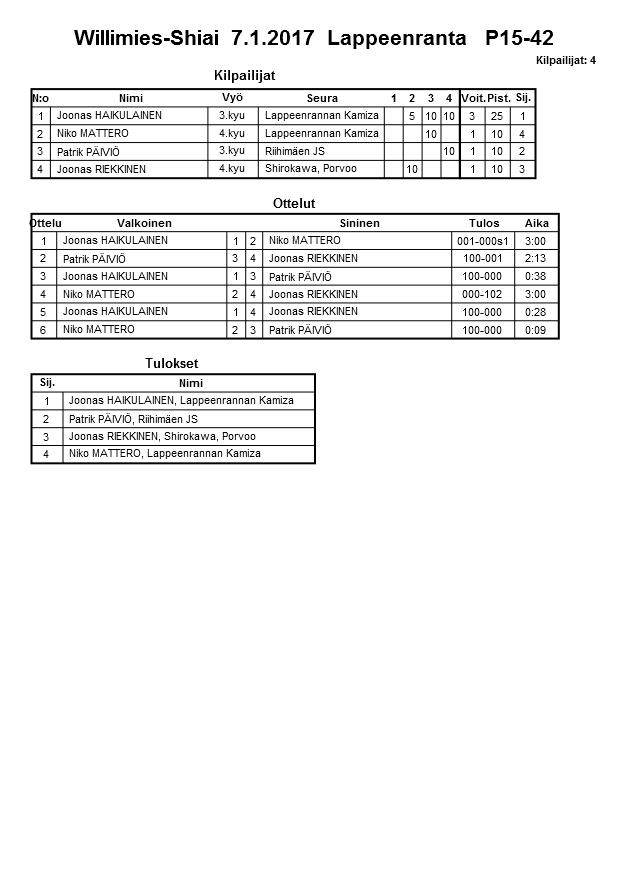 Willimies-Shiai 7.1.2017 Lappeenranta P15-42

Kilpailijat: 4

Kilpailijat

| N:o | Nimi | Vyö | Seura | 1 | 2 | 3 | 4 | Voit. | Pist. | Sij. |
|---|---|---|---|---|---|---|---|---|---|---|
| 1 | Joonas HAIKULAINEN | 3.kyu | Lappeenrannan Kamiza | | 5 | 10 | 10 | 3 | 25 | 1 |
| 2 | Niko MATTERO | 4.kyu | Lappeenrannan Kamiza | | | 10 | | 1 | 10 | 4 |
| 3 | Patrik PÄIVIÖ | 3.kyu | Riihimäen JS | | | | 10 | 1 | 10 | 2 |
| 4 | Joonas RIEKKINEN | 4.kyu | Shirokawa, Porvoo | | 10 | | | 1 | 10 | 3 |

Ottelut

| Ottelu | Valkoinen | | | Sininen | Tulos | Aika |
|---|---|---|---|---|---|---|
| 1 | Joonas HAIKULAINEN | 1 | 2 | Niko MATTERO | 001-000s1 | 3:00 |
| 2 | Patrik PÄIVIÖ | 3 | 4 | Joonas RIEKKINEN | 100-001 | 2:13 |
| 3 | Joonas HAIKULAINEN | 1 | 3 | Patrik PÄIVIÖ | 100-000 | 0:38 |
| 4 | Niko MATTERO | 2 | 4 | Joonas RIEKKINEN | 000-102 | 3:00 |
| 5 | Joonas HAIKULAINEN | 1 | 4 | Joonas RIEKKINEN | 100-000 | 0:28 |
| 6 | Niko MATTERO | 2 | 3 | Patrik PÄIVIÖ | 100-000 | 0:09 |

Tulokset

| Sij. | Nimi |
|---|---|
| 1 | Joonas HAIKULAINEN, Lappeenrannan Kamiza |
| 2 | Patrik PÄIVIÖ, Riihimäen JS |
| 3 | Joonas RIEKKINEN, Shirokawa, Porvoo |
| 4 | Niko MATTERO, Lappeenrannan Kamiza |